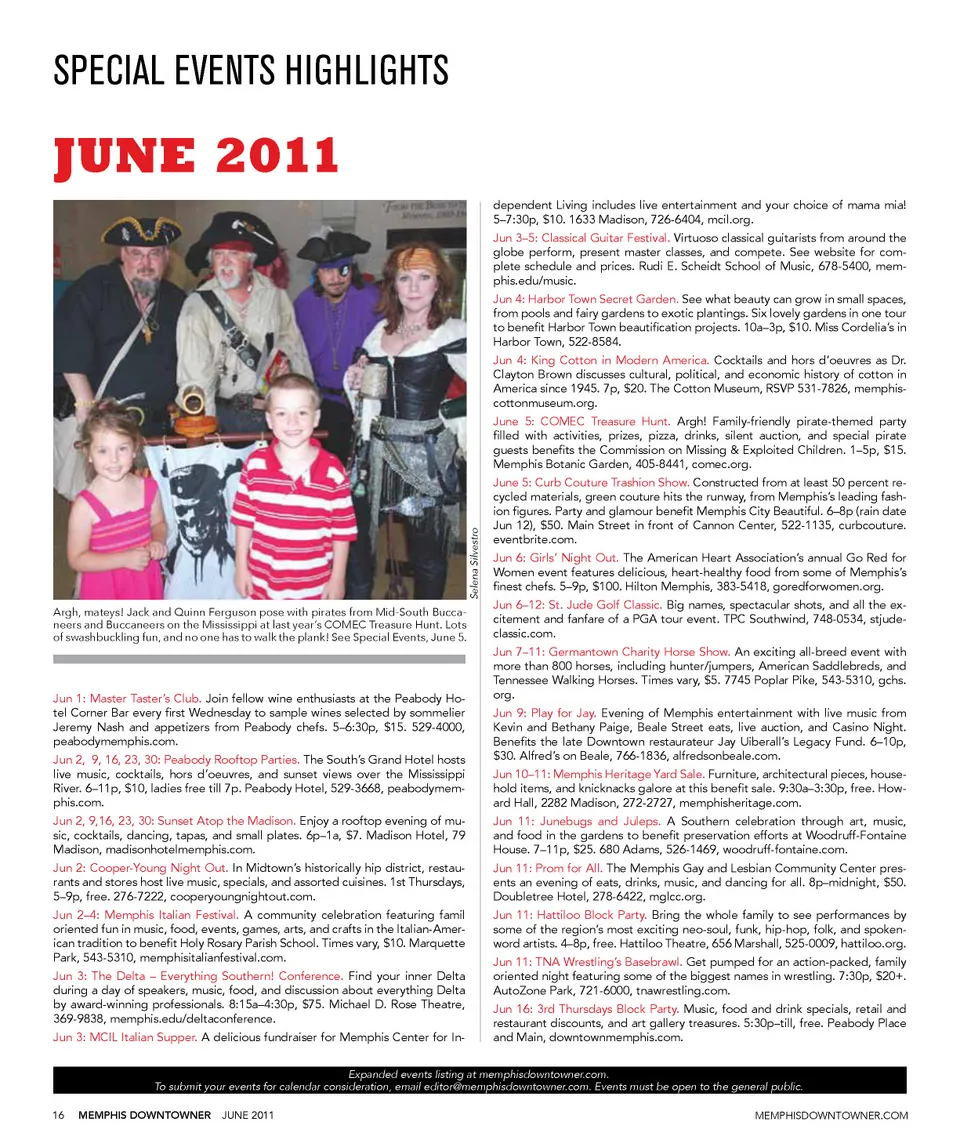 SPECIAL EVENTS HIGHLIGHTS

JUNE 2011

Selena Silvestro

Argh, mateys! Jack and Quinn Ferguson pose with pirates from Mid-South Buccaneers and Buccaneers on the Mississippi at last year's COMEC Treasure Hunt. Lots of swashbuckling fun, and no one has to walk the plank! See Special Events, June 5.

Jun 1: Master Taster's Club. Join fellow wine enthusiasts at the Peabody Hotel Corner Bar every first Wednesday to sample wines selected by sommelier Jeremy Nash and appetizers from Peabody chefs. 5–6:30p, $15. 529-4000, peabodymemphis.com.

Jun 2, 9, 16, 23, 30: Peabody Rooftop Parties. The South's Grand Hotel hosts live music, cocktails, hors d'oeuvres, and sunset views over the Mississippi River. 6–11p, $10, ladies free till 7p. Peabody Hotel, 529-3668, peabodymemphis.com.

Jun 2, 9,16, 23, 30: Sunset Atop the Madison. Enjoy a rooftop evening of music, cocktails, dancing, tapas, and small plates. 6p–1a, $7. Madison Hotel, 79 Madison, madisonhotelmemphis.com.

Jun 2: Cooper-Young Night Out. In Midtown's historically hip district, restaurants and stores host live music, specials, and assorted cuisines. 1st Thursdays, 5–9p, free. 276-7222, cooperyoungnightout.com.

Jun 2–4: Memphis Italian Festival. A community celebration featuring famil oriented fun in music, food, events, games, arts, and crafts in the Italian-American tradition to benefit Holy Rosary Parish School. Times vary, $10. Marquette Park, 543-5310, memphisitalianfestival.com.

Jun 3: The Delta – Everything Southern! Conference. Find your inner Delta during a day of speakers, music, food, and discussion about everything Delta by award-winning professionals. 8:15a–4:30p, $75. Michael D. Rose Theatre, 369-9838, memphis.edu/deltaconference.

Jun 3: MCIL Italian Supper. A delicious fundraiser for Memphis Center for Independent Living includes live entertainment and your choice of mama mia! 5–7:30p, $10. 1633 Madison, 726-6404, mcil.org.

Jun 3–5: Classical Guitar Festival. Virtuoso classical guitarists from around the globe perform, present master classes, and compete. See website for complete schedule and prices. Rudi E. Scheidt School of Music, 678-5400, memphis.edu/music.

Jun 4: Harbor Town Secret Garden. See what beauty can grow in small spaces, from pools and fairy gardens to exotic plantings. Six lovely gardens in one tour to benefit Harbor Town beautification projects. 10a–3p, $10. Miss Cordelia's in Harbor Town, 522-8584.

Jun 4: King Cotton in Modern America. Cocktails and hors d'oeuvres as Dr. Clayton Brown discusses cultural, political, and economic history of cotton in America since 1945. 7p, $20. The Cotton Museum, RSVP 531-7826, memphiscottonmuseum.org.

June 5: COMEC Treasure Hunt. Argh! Family-friendly pirate-themed party filled with activities, prizes, pizza, drinks, silent auction, and special pirate guests benefits the Commission on Missing & Exploited Children. 1–5p, $15. Memphis Botanic Garden, 405-8441, comec.org.

June 5: Curb Couture Trashion Show. Constructed from at least 50 percent recycled materials, green couture hits the runway, from Memphis's leading fashion figures. Party and glamour benefit Memphis City Beautiful. 6–8p (rain date Jun 12), $50. Main Street in front of Cannon Center, 522-1135, curbcouture.eventbrite.com.

Jun 6: Girls' Night Out. The American Heart Association's annual Go Red for Women event features delicious, heart-healthy food from some of Memphis's finest chefs. 5–9p, $100. Hilton Memphis, 383-5418, goredforwomen.org.

Jun 6–12: St. Jude Golf Classic. Big names, spectacular shots, and all the excitement and fanfare of a PGA tour event. TPC Southwind, 748-0534, stjudeclassic.com.

Jun 7–11: Germantown Charity Horse Show. An exciting all-breed event with more than 800 horses, including hunter/jumpers, American Saddlebreds, and Tennessee Walking Horses. Times vary, $5. 7745 Poplar Pike, 543-5310, gchs.org.

Jun 9: Play for Jay. Evening of Memphis entertainment with live music from Kevin and Bethany Paige, Beale Street eats, live auction, and Casino Night. Benefits the late Downtown restaurateur Jay Uiberall's Legacy Fund. 6–10p, $30. Alfred's on Beale, 766-1836, alfredsonbeale.com.

Jun 10–11: Memphis Heritage Yard Sale. Furniture, architectural pieces, household items, and knicknacks galore at this benefit sale. 9:30a–3:30p, free. Howard Hall, 2282 Madison, 272-2727, memphisheritage.com.

Jun 11: Junebugs and Juleps. A Southern celebration through art, music, and food in the gardens to benefit preservation efforts at Woodruff-Fontaine House. 7–11p, $25. 680 Adams, 526-1469, woodruff-fontaine.com.

Jun 11: Prom for All. The Memphis Gay and Lesbian Community Center presents an evening of eats, drinks, music, and dancing for all. 8p–midnight, $50. Doubletree Hotel, 278-6422, mglcc.org.

Jun 11: Hattiloo Block Party. Bring the whole family to see performances by some of the region's most exciting neo-soul, funk, hip-hop, folk, and spoken-word artists. 4–8p, free. Hattiloo Theatre, 656 Marshall, 525-0009, hattiloo.org.

Jun 11: TNA Wrestling's Basebrawl. Get pumped for an action-packed, family oriented night featuring some of the biggest names in wrestling. 7:30p, $20+. AutoZone Park, 721-6000, tnawrestling.com.

Jun 16: 3rd Thursdays Block Party. Music, food and drink specials, retail and restaurant discounts, and art gallery treasures. 5:30p–till, free. Peabody Place and Main, downtownmemphis.com.

Expanded events listing at memphisdowntowner.com.
To submit your events for calendar consideration, email editor@memphisdowntowner.com. Events must be open to the general public.

16 MEMPHIS DOWNTOWNER JUNE 2011 MEMPHISDOWNTOWNER.COM